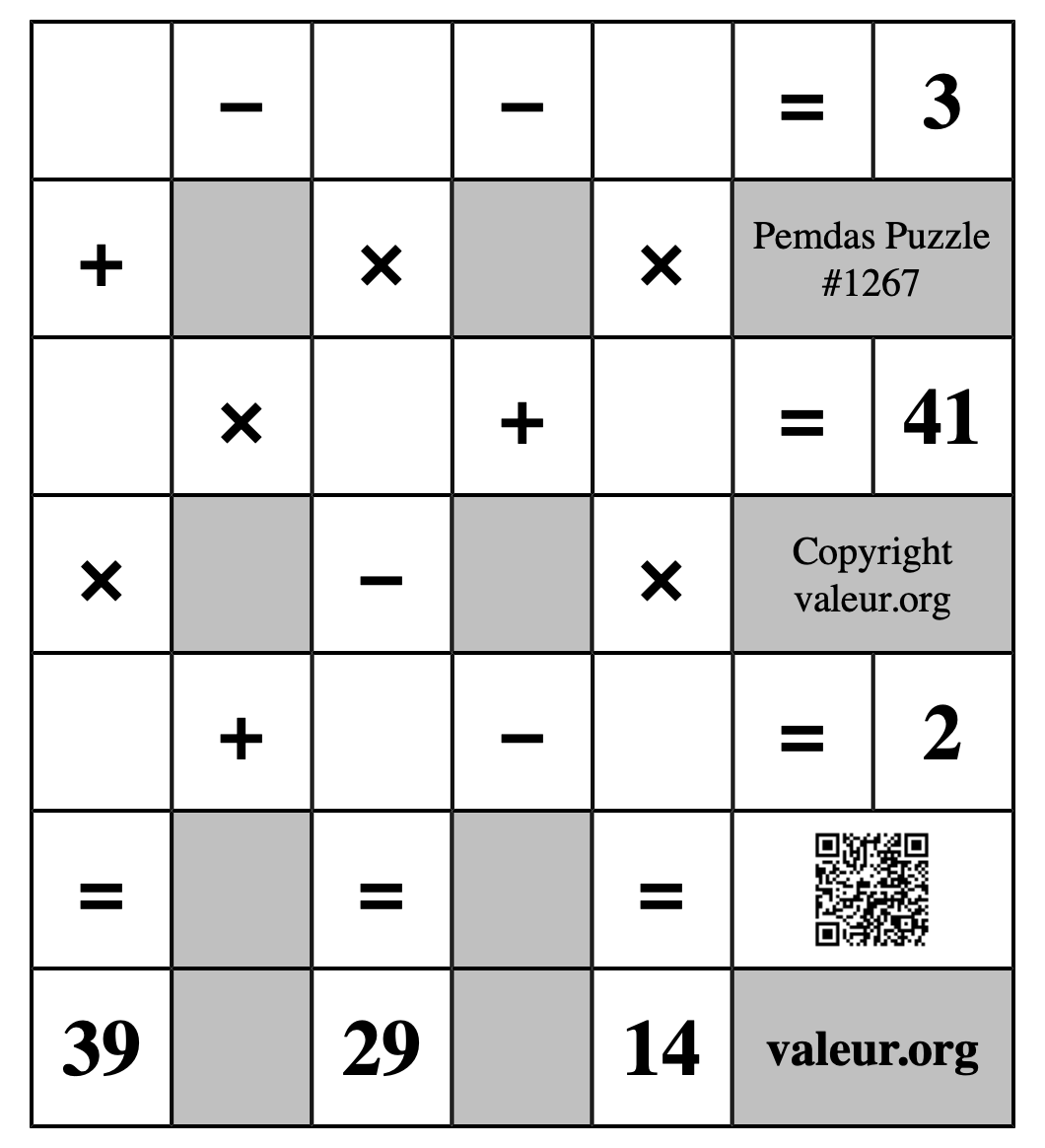 | | − | | − | | = | 3 |
|---|---|---|---|---|---|---|
| + | | × | | × | Pemdas Puzzle #1267 | |
| | × | | + | | = | 41 |
| × | | − | | × | Copyright valeur.org | |
| | + | | − | | = | 2 |
| = | | = | | = | | |
| 39 | | 29 | | 14 | valeur.org | |